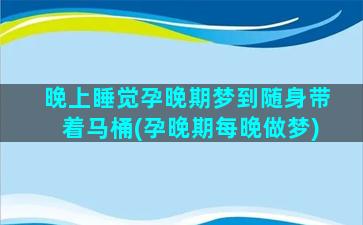 晚上睡觉孕晚期梦到随身带着马桶(孕晚期每晚做梦)